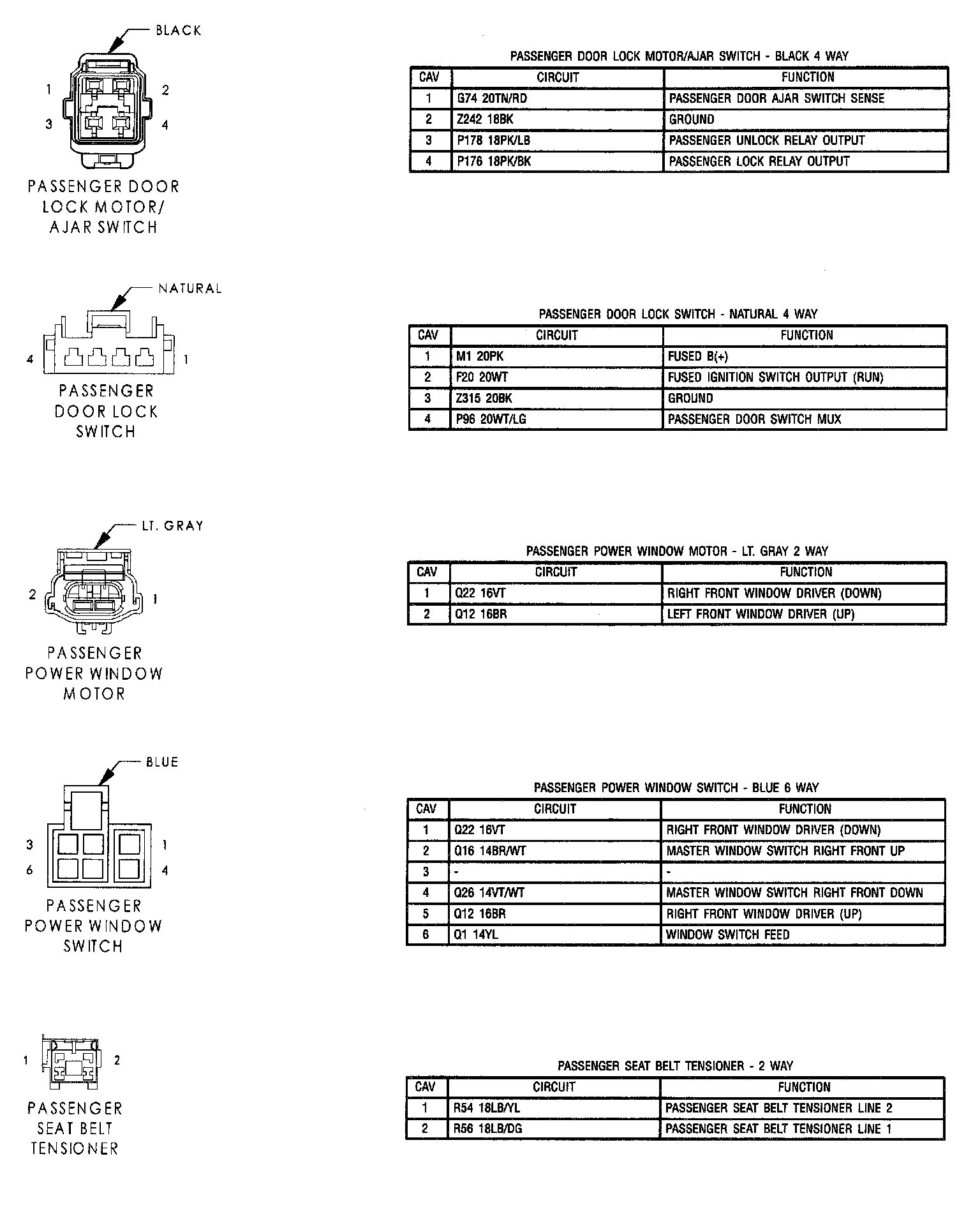 BLACK

1 2
3 4

PASSENGER DOOR LOCK MOTOR/ AJAR SWITCH

PASSENGER DOOR LOCK MOTOR/AJAR SWITCH - BLACK 4 WAY

| CAV | CIRCUIT | FUNCTION |
|---|---|---|
| 1 | G74 20TN/RD | PASSENGER DOOR AJAR SWITCH SENSE |
| 2 | Z242 18BK | GROUND |
| 3 | P178 18PK/LB | PASSENGER UNLOCK RELAY OUTPUT |
| 4 | P176 18PK/BK | PASSENGER LOCK RELAY OUTPUT |

NATURAL

4 1

PASSENGER DOOR LOCK SWITCH

PASSENGER DOOR LOCK SWITCH - NATURAL 4 WAY

| CAV | CIRCUIT | FUNCTION |
|---|---|---|
| 1 | M1 20PK | FUSED B(+) |
| 2 | F20 20WT | FUSED IGNITION SWITCH OUTPUT (RUN) |
| 3 | Z315 20BK | GROUND |
| 4 | P96 20WT/LG | PASSENGER DOOR SWITCH MUX |

LT. GRAY

2 1

PASSENGER POWER WINDOW MOTOR

PASSENGER POWER WINDOW MOTOR - LT. GRAY 2 WAY

| CAV | CIRCUIT | FUNCTION |
|---|---|---|
| 1 | Q22 16VT | RIGHT FRONT WINDOW DRIVER (DOWN) |
| 2 | Q12 16BR | LEFT FRONT WINDOW DRIVER (UP) |

BLUE

3 1
6 4

PASSENGER POWER WINDOW SWITCH

PASSENGER POWER WINDOW SWITCH - BLUE 6 WAY

| CAV | CIRCUIT | FUNCTION |
|---|---|---|
| 1 | Q22 16VT | RIGHT FRONT WINDOW DRIVER (DOWN) |
| 2 | Q16 14BR/WT | MASTER WINDOW SWITCH RIGHT FRONT UP |
| 3 | - | - |
| 4 | Q26 14VT/WT | MASTER WINDOW SWITCH RIGHT FRONT DOWN |
| 5 | Q12 16BR | RIGHT FRONT WINDOW DRIVER (UP) |
| 6 | Q1 14YL | WINDOW SWITCH FEED |

1 2

PASSENGER SEAT BELT TENSIONER

PASSENGER SEAT BELT TENSIONER - 2 WAY

| CAV | CIRCUIT | FUNCTION |
|---|---|---|
| 1 | R54 18LB/YL | PASSENGER SEAT BELT TENSIONER LINE 2 |
| 2 | R56 18LB/DG | PASSENGER SEAT BELT TENSIONER LINE 1 |